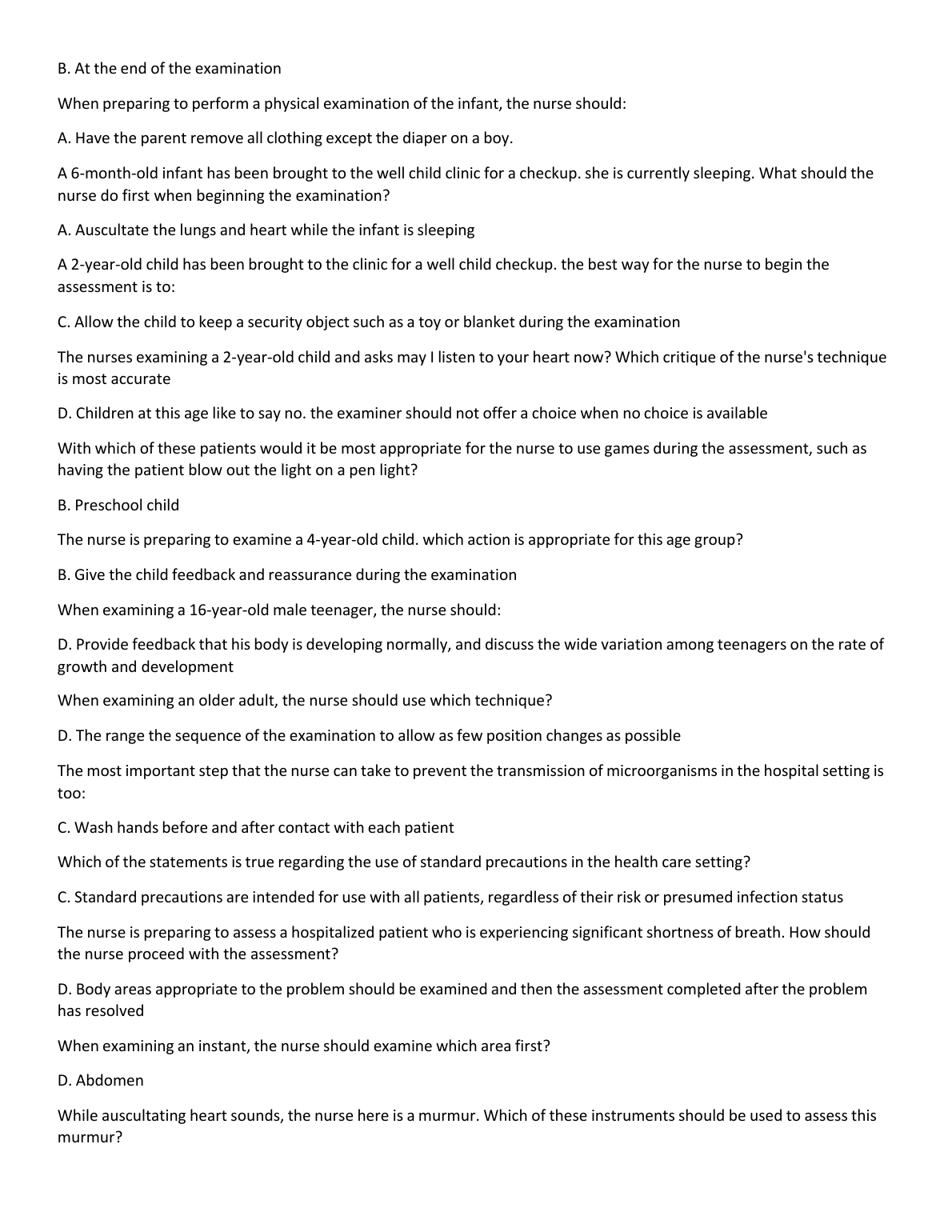 B. At the end of the examination

When preparing to perform a physical examination of the infant, the nurse should:

A. Have the parent remove all clothing except the diaper on a boy.

A 6-month-old infant has been brought to the well child clinic for a checkup. she is currently sleeping. What should the nurse do first when beginning the examination?

A. Auscultate the lungs and heart while the infant is sleeping

A 2-year-old child has been brought to the clinic for a well child checkup. the best way for the nurse to begin the assessment is to:

C. Allow the child to keep a security object such as a toy or blanket during the examination

The nurses examining a 2-year-old child and asks may I listen to your heart now? Which critique of the nurse's technique is most accurate

D. Children at this age like to say no. the examiner should not offer a choice when no choice is available

With which of these patients would it be most appropriate for the nurse to use games during the assessment, such as having the patient blow out the light on a pen light?

B. Preschool child

The nurse is preparing to examine a 4-year-old child. which action is appropriate for this age group?

B. Give the child feedback and reassurance during the examination

When examining a 16-year-old male teenager, the nurse should:

D. Provide feedback that his body is developing normally, and discuss the wide variation among teenagers on the rate of growth and development

When examining an older adult, the nurse should use which technique?

D. The range the sequence of the examination to allow as few position changes as possible

The most important step that the nurse can take to prevent the transmission of microorganisms in the hospital setting is too:

C. Wash hands before and after contact with each patient

Which of the statements is true regarding the use of standard precautions in the health care setting?

C. Standard precautions are intended for use with all patients, regardless of their risk or presumed infection status

The nurse is preparing to assess a hospitalized patient who is experiencing significant shortness of breath. How should the nurse proceed with the assessment?

D. Body areas appropriate to the problem should be examined and then the assessment completed after the problem has resolved

When examining an instant, the nurse should examine which area first?

D. Abdomen

While auscultating heart sounds, the nurse here is a murmur. Which of these instruments should be used to assess this murmur?